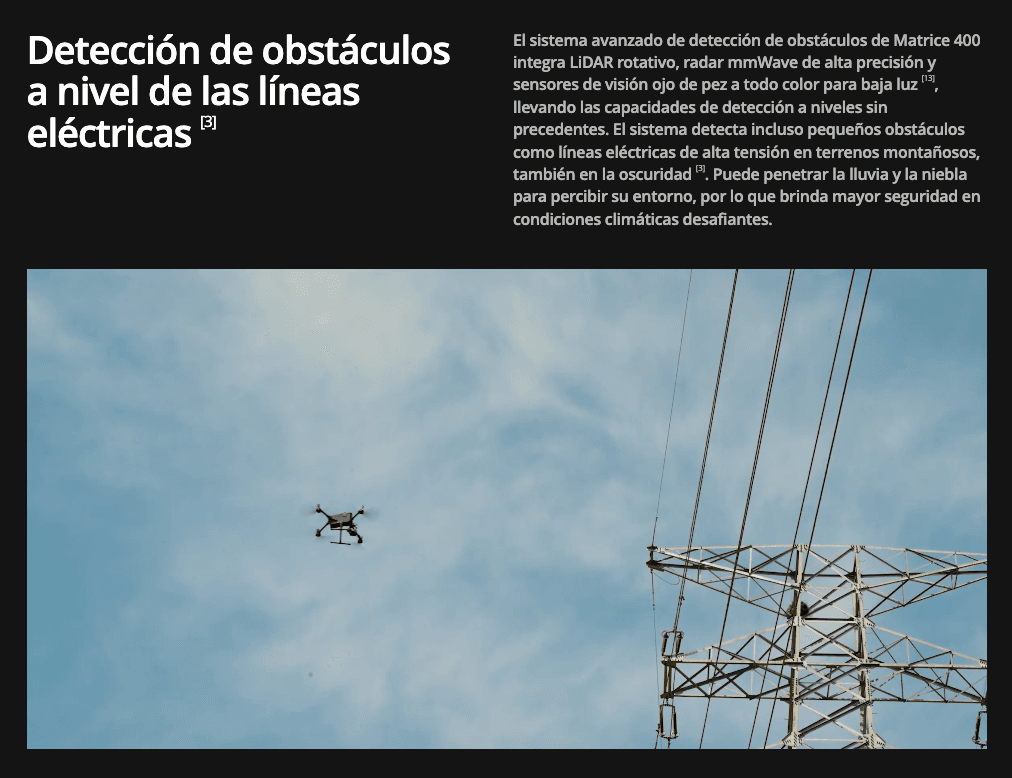 Detección de obstáculos a nivel de las líneas eléctricas $^{[3]}$

El sistema avanzado de detección de obstáculos de Matrice 400 integra LiDAR rotativo, radar mmWave de alta precisión y sensores de visión ojo de pez a todo color para baja luz $^{[13]}$, llevando las capacidades de detección a niveles sin precedentes. El sistema detecta incluso pequeños obstáculos como líneas eléctricas de alta tensión en terrenos montañosos, también en la oscuridad $^{[3]}$. Puede penetrar la lluvia y la niebla para percibir su entorno, por lo que brinda mayor seguridad en condiciones climáticas desafiantes.